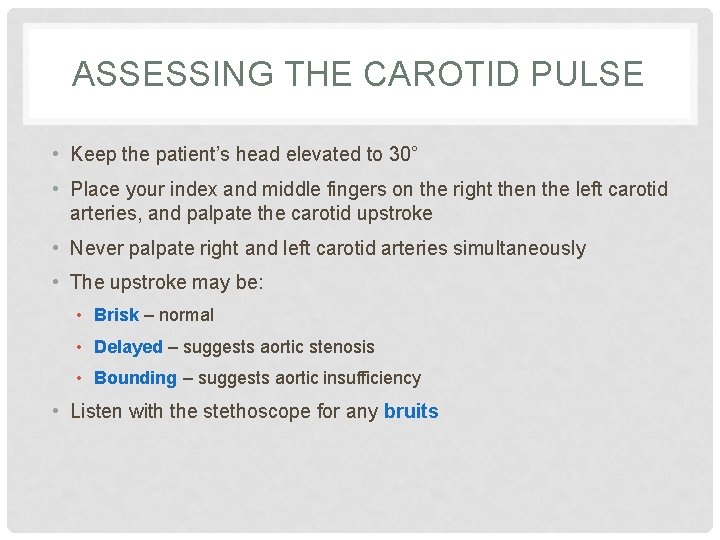 ASSESSING THE CAROTID PULSE

• Keep the patient's head elevated to 30°

• Place your index and middle fingers on the right then the left carotid arteries, and palpate the carotid upstroke

• Never palpate right and left carotid arteries simultaneously

• The upstroke may be:

• Brisk – normal

• Delayed – suggests aortic stenosis

• Bounding – suggests aortic insufficiency

• Listen with the stethoscope for any bruits